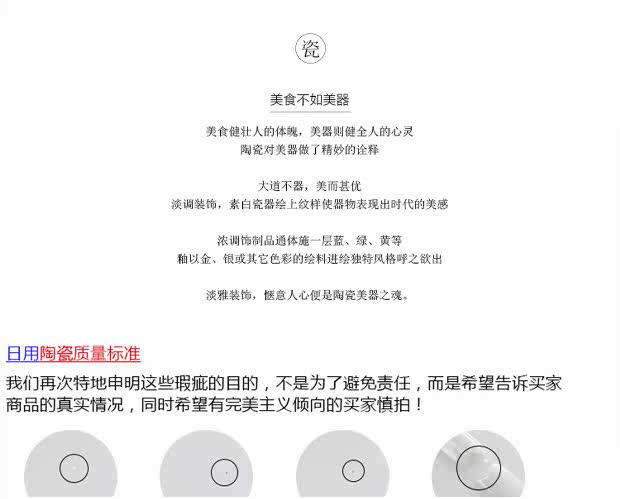 瓷

美食不如美器

美食健壮人的体魄，美器则健全人的心灵
陶瓷对美器做了精妙的诠释

大道不器，美而甚优
淡调装饰，素白瓷器绘上纹样使器物表现出时代的美感

浓调饰制品通体施一层蓝、绿、黄等
釉以金、银或其它色彩的绘料进绘独特风格呼之欲出

淡雅装饰，惬意人心便是陶瓷美器之魂。

日用陶瓷质量标准

我们再次特地申明这些瑕疵的目的，不是为了避免责任，而是希望告诉买家商品的真实情况，同时希望有完美主义倾向的买家慎拍！